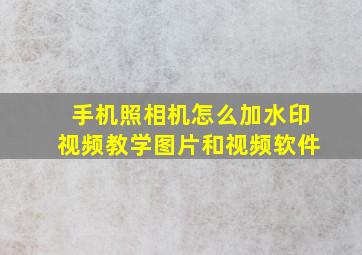 手机照相机怎么加水印
视频教学图片和视频软件